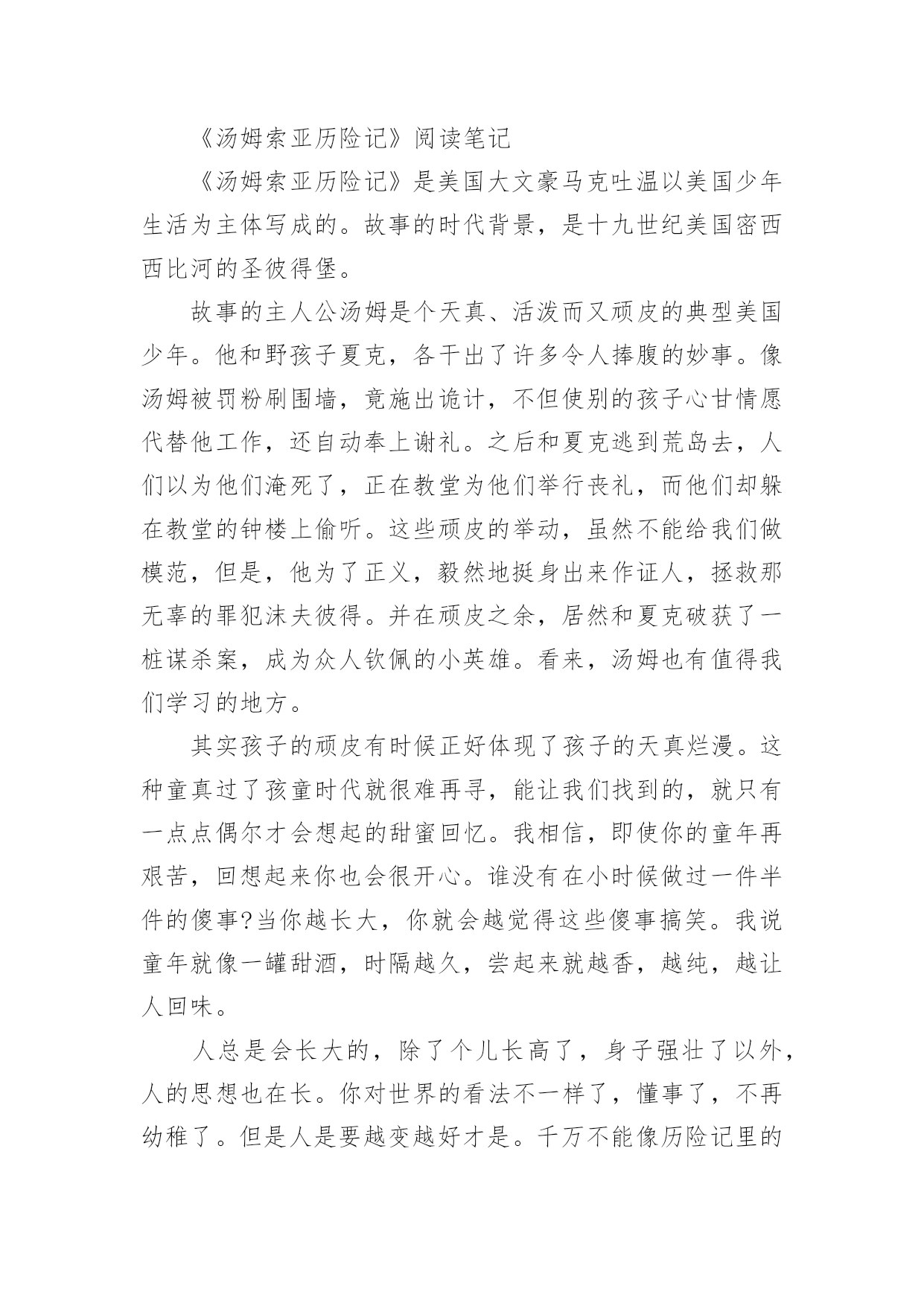 《汤姆索亚历险记》阅读笔记

《汤姆索亚历险记》是美国大文豪马克吐温以美国少年生活为主体写成的。故事的时代背景，是十九世纪美国密西西比河的圣彼得堡。

故事的主人公汤姆是个天真、活泼而又顽皮的典型美国少年。他和野孩子夏克，各干出了许多令人捧腹的妙事。像汤姆被罚粉刷围墙，竟施出诡计，不但使别的孩子心甘情愿代替他工作，还自动奉上谢礼。之后和夏克逃到荒岛去，人们以为他们淹死了，正在教堂为他们举行丧礼，而他们却躲在教堂的钟楼上偷听。这些顽皮的举动，虽然不能给我们做模范，但是，他为了正义，毅然地挺身出来作证人，拯救那无辜的罪犯沫夫彼得。并在顽皮之余，居然和夏克破获了一桩谋杀案，成为众人钦佩的小英雄。看来，汤姆也有值得我们学习的地方。

其实孩子的顽皮有时候正好体现了孩子的天真烂漫。这种童真过了孩童时代就很难再寻，能让我们找到的，就只有一点点偶尔才会想起的甜蜜回忆。我相信，即使你的童年再艰苦，回想起来你也会很开心。谁没有在小时候做过一件半件的傻事?当你越长大，你就会越觉得这些傻事搞笑。我说童年就像一罐甜酒，时隔越久，尝起来就越香，越纯，越让人回味。

人总是会长大的，除了个儿长高了，身子强壮了以外，人的思想也在长。你对世界的看法不一样了，懂事了，不再幼稚了。但是人是要越变越好才是。千万不能像历险记里的